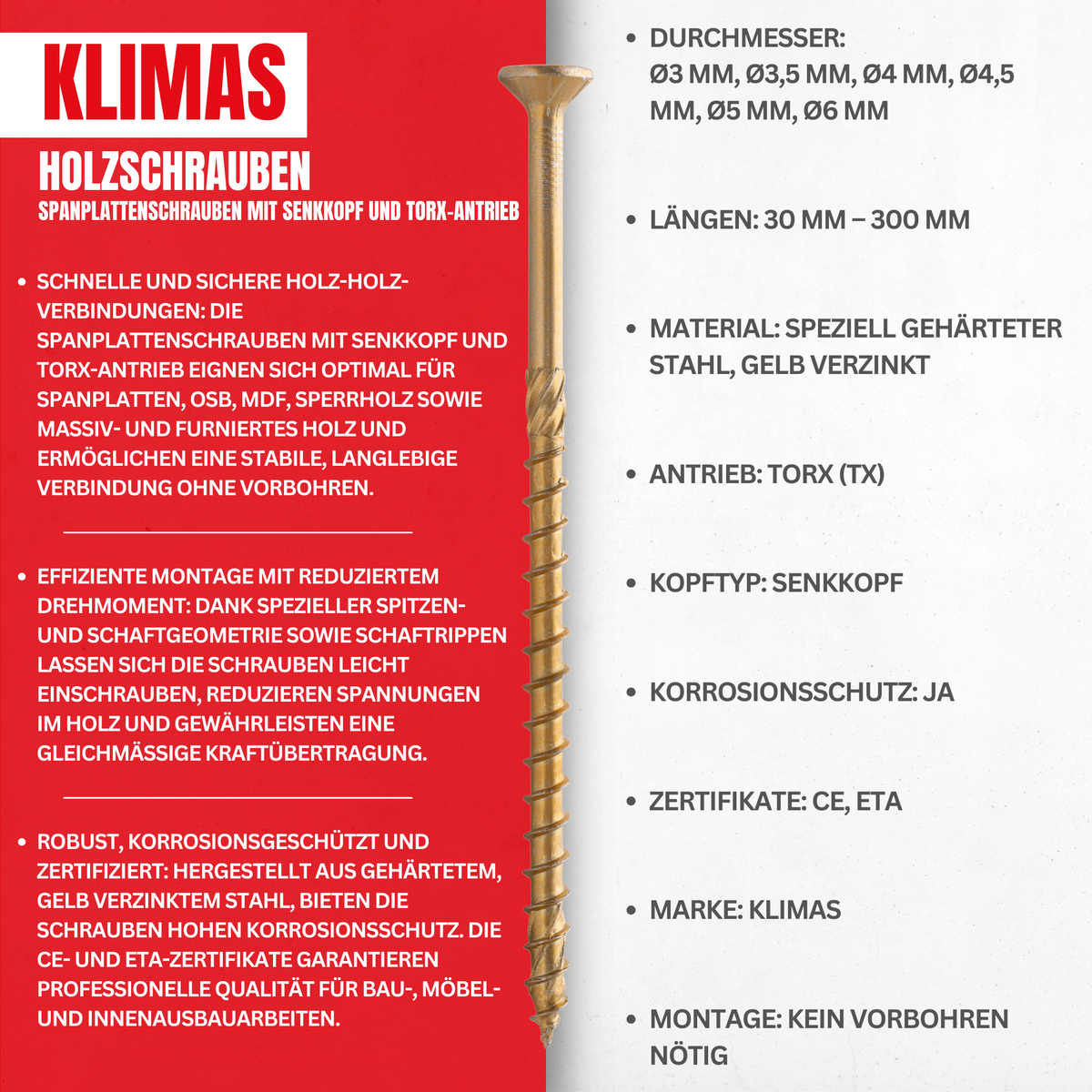 KLIMAS

HOLZSCHRAUBEN

SPANPLATTENSCHRAUBEN MIT SENKKOPF UND TORX-ANTRIEB

• SCHNELLE UND SICHERE HOLZ-HOLZ-VERBINDUNGEN: DIE SPANPLATTENSCHRAUBEN MIT SENKKOPF UND TORX-ANTRIEB EIGNEN SICH OPTIMAL FÜR SPANPLATTEN, OSB, MDF, SPERRHOLZ SOWIE MASSIV- UND FURNIERTES HOLZ UND ERMÖGLICHEN EINE STABILE, LANGLEBIGE VERBINDUNG OHNE VORBOHREN.

• EFFIZIENTE MONTAGE MIT REDUZIERTEM DREHMOMENT: DANK SPEZIELLER SPITZEN- UND SCHAFTGEOMETRIE SOWIE SCHAFTRIPPEN LASSEN SICH DIE SCHRAUBEN LEICHT EINSCHRAUBEN, REDUZIEREN SPANNUNGEN IM HOLZ UND GEWÄHRLEISTEN EINE GLEICHMÄSSIGE KRAFTÜBERTRAGUNG.

• ROBUST, KORROSIONSGESCHÜTZT UND ZERTIFIZIERT: HERGESTELLT AUS GEHÄRTETEM, GELB VERZINKTEM STAHL, BIETEN DIE SCHRAUBEN HOHEN KORROSIONSSCHUTZ. DIE CE- UND ETA-ZERTIFIKATE GARANTIEREN PROFESSIONELLE QUALITÄT FÜR BAU-, MÖBEL- UND INNENAUSBAUARBEITEN.

• DURCHMESSER: Ø3 MM, Ø3,5 MM, Ø4 MM, Ø4,5 MM, Ø5 MM, Ø6 MM

• LÄNGEN: 30 MM – 300 MM

• MATERIAL: SPEZIELL GEHÄRTETER STAHL, GELB VERZINKT

• ANTRIEB: TORX (TX)

• KOPFTYP: SENKKOPF

• KORROSIONSSCHUTZ: JA

• ZERTIFIKATE: CE, ETA

• MARKE: KLIMAS

• MONTAGE: KEIN VORBOHREN NÖTIG